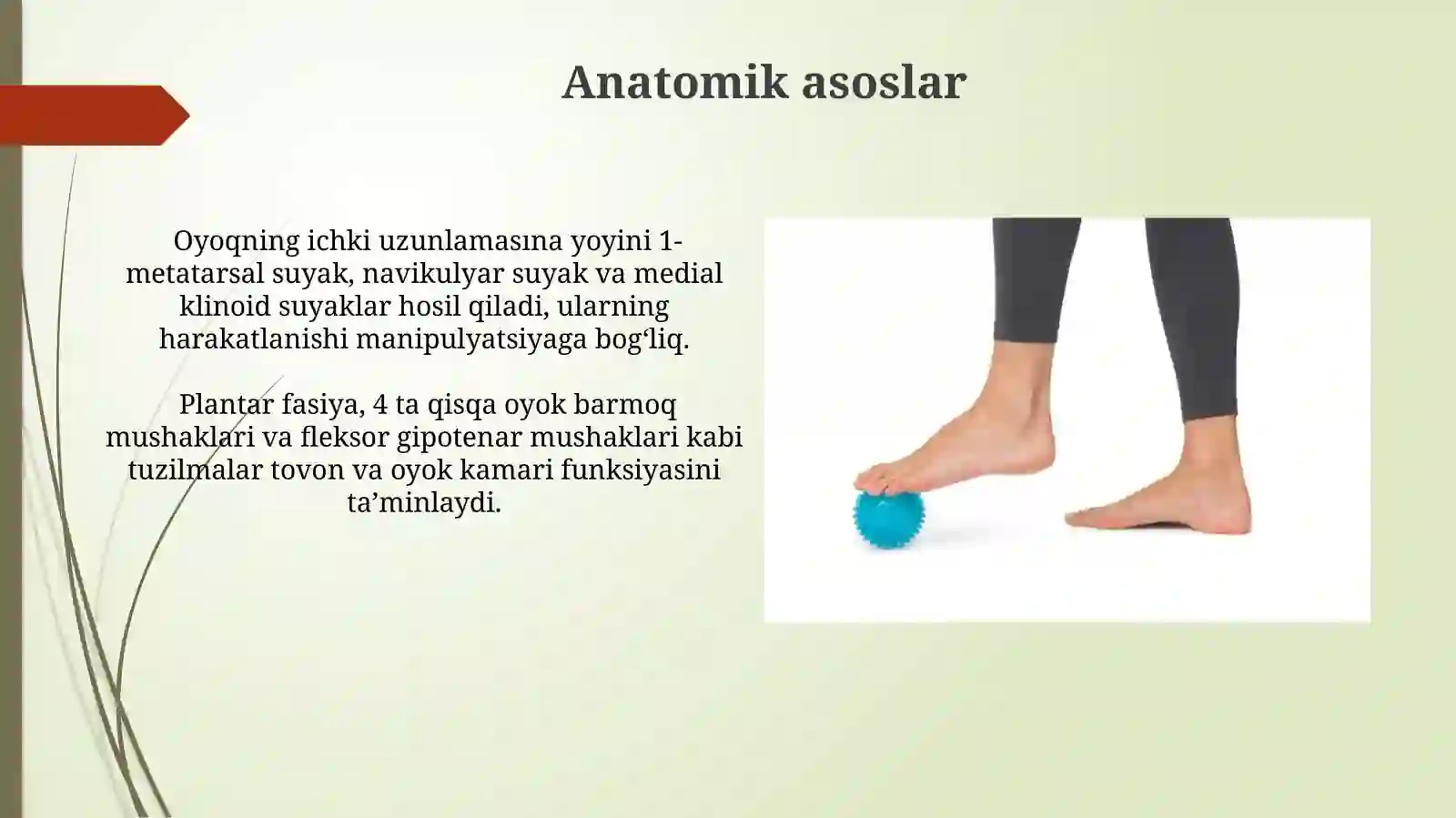 Anatomik asoslar

Oyoqning ichki uzunlamasına yoyini 1-metatarsal suyak, navikulyar suyak va medial klinoid suyaklar hosil qiladi, ularning harakatlanishi manipulyatsiyaga bog‘liq.

Plantar fasiya, 4 ta qisqa oyok barmoq mushaklari va fleksor gipotenar mushaklari kabi tuzilmalar tovon va oyok kamari funksiyasini ta’minlaydi.